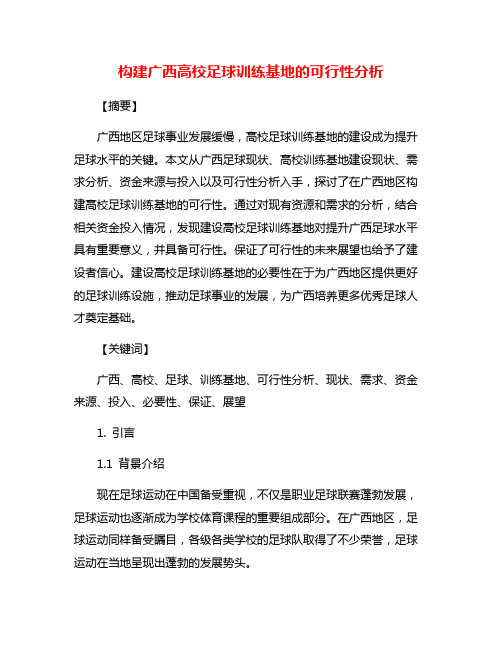 构建广西高校足球训练基地的可行性分析

【摘要】

广西地区足球事业发展缓慢，高校足球训练基地的建设成为提升足球水平的关键。本文从广西足球现状、高校训练基地建设现状、需求分析、资金来源与投入以及可行性分析入手，探讨了在广西地区构建高校足球训练基地的可行性。通过对现有资源和需求的分析，结合相关资金投入情况，发现建设高校足球训练基地对提升广西足球水平具有重要意义，并具备可行性。保证了可行性的未来展望也给予了建设者信心。建设高校足球训练基地的必要性在于为广西地区提供更好的足球训练设施，推动足球事业的发展，为广西培养更多优秀足球人才奠定基础。

【关键词】

广西、高校、足球、训练基地、可行性分析、现状、需求、资金来源、投入、必要性、保证、展望

1. 引言

1.1 背景介绍

现在足球运动在中国备受重视，不仅是职业足球联赛蓬勃发展，足球运动也逐渐成为学校体育课程的重要组成部分。在广西地区，足球运动同样备受瞩目，各级各类学校的足球队取得了不少荣誉，足球运动在当地呈现出蓬勃的发展势头。